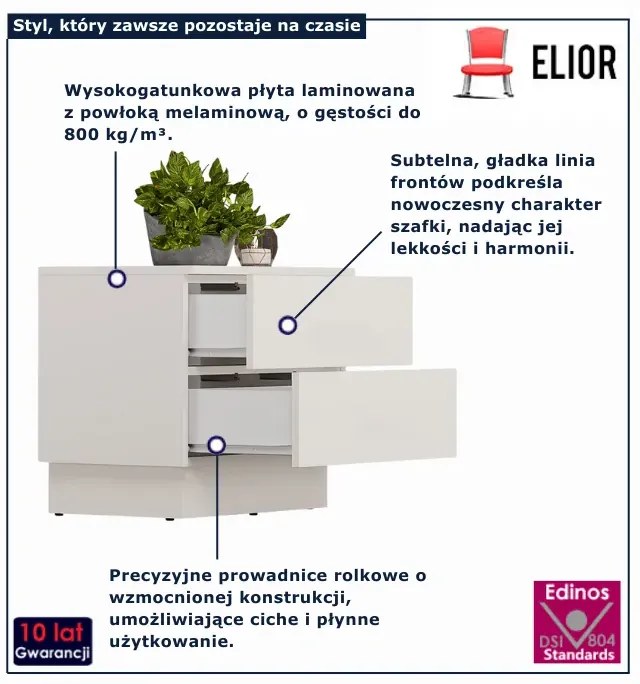 Styl, który zawsze pozostaje na czasie

ELIOR

Wysokogatunkowa płyta laminowana z powłoką melaminową, o gęstości do 800 kg/m³.

Subtelna, gładka linia frontów podkreśla nowoczesny charakter szafki, nadając jej lekkości i harmonii.

Precyzyjne prowadnice rolkowe o wzmocnionej konstrukcji, umożliwiające ciche i płynne użytkowanie.

10 lat
Gwarancji

Edinos
DSI 804
Standards